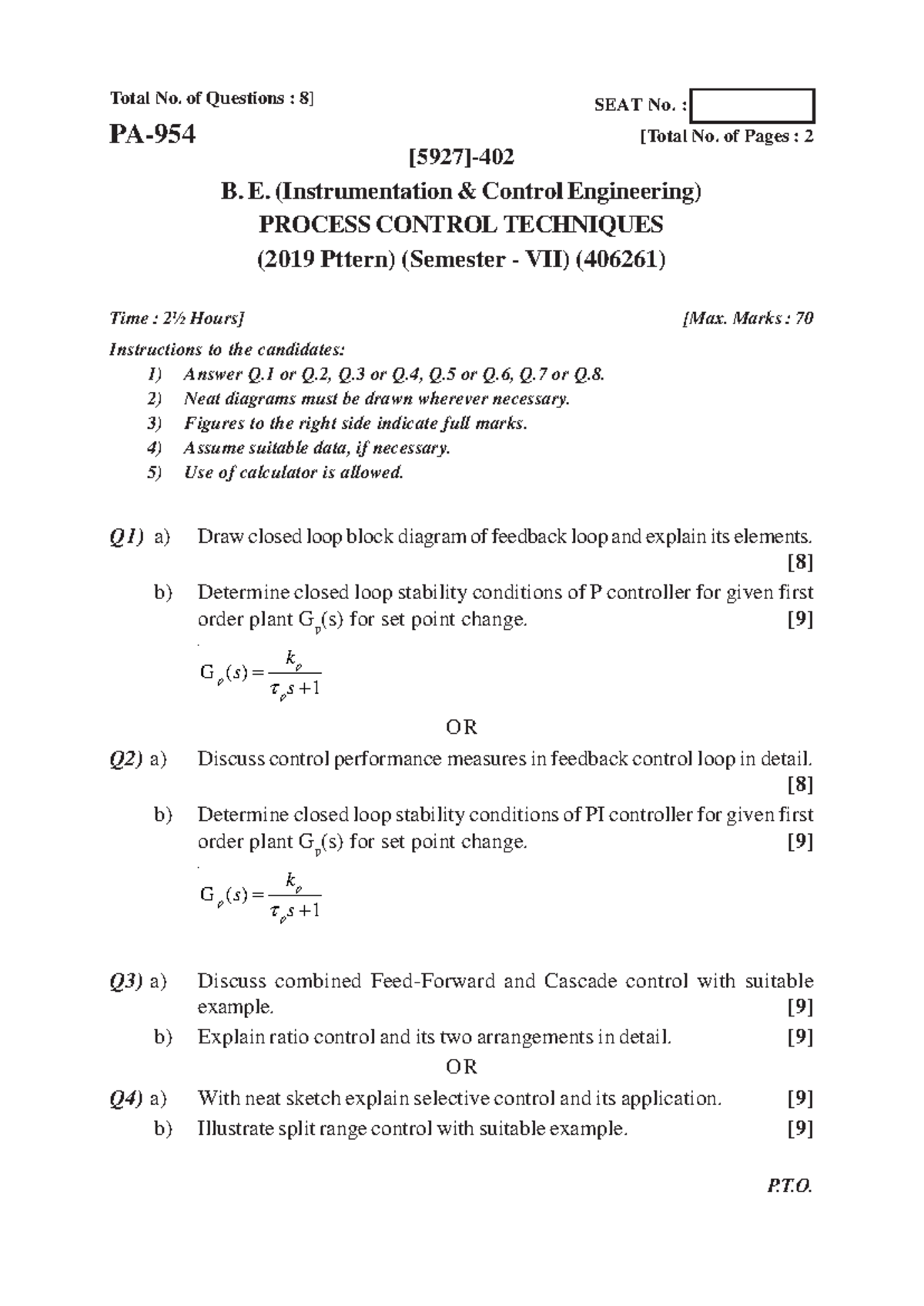 Total No. of Questions : 8]

SEAT No. :

PA-954

[Total No. of Pages : 2

[5927]-402

B. E. (Instrumentation & Control Engineering)

PROCESS CONTROL TECHNIQUES

(2019 Pttern) (Semester - VII) (406261)

Time : 2½ Hours]

[Max. Marks : 70

Instructions to the candidates:

1) Answer Q.1 or Q.2, Q.3 or Q.4, Q.5 or Q.6, Q.7 or Q.8.
2) Neat diagrams must be drawn wherever necessary.
3) Figures to the right side indicate full marks.
4) Assume suitable data, if necessary.
5) Use of calculator is allowed.

Q1) a) Draw closed loop block diagram of feedback loop and explain its elements. [8]

b) Determine closed loop stability conditions of P controller for given first order plant $G_p(s)$ for set point change. [9]

$G_p(s) = \frac{k_p}{\tau_p s + 1}$

OR

Q2) a) Discuss control performance measures in feedback control loop in detail. [8]

b) Determine closed loop stability conditions of PI controller for given first order plant $G_p(s)$ for set point change. [9]

$G_p(s) = \frac{k_p}{\tau_p s + 1}$

Q3) a) Discuss combined Feed-Forward and Cascade control with suitable example. [9]

b) Explain ratio control and its two arrangements in detail. [9]

OR

Q4) a) With neat sketch explain selective control and its application. [9]

b) Illustrate split range control with suitable example. [9]

P.T.O.